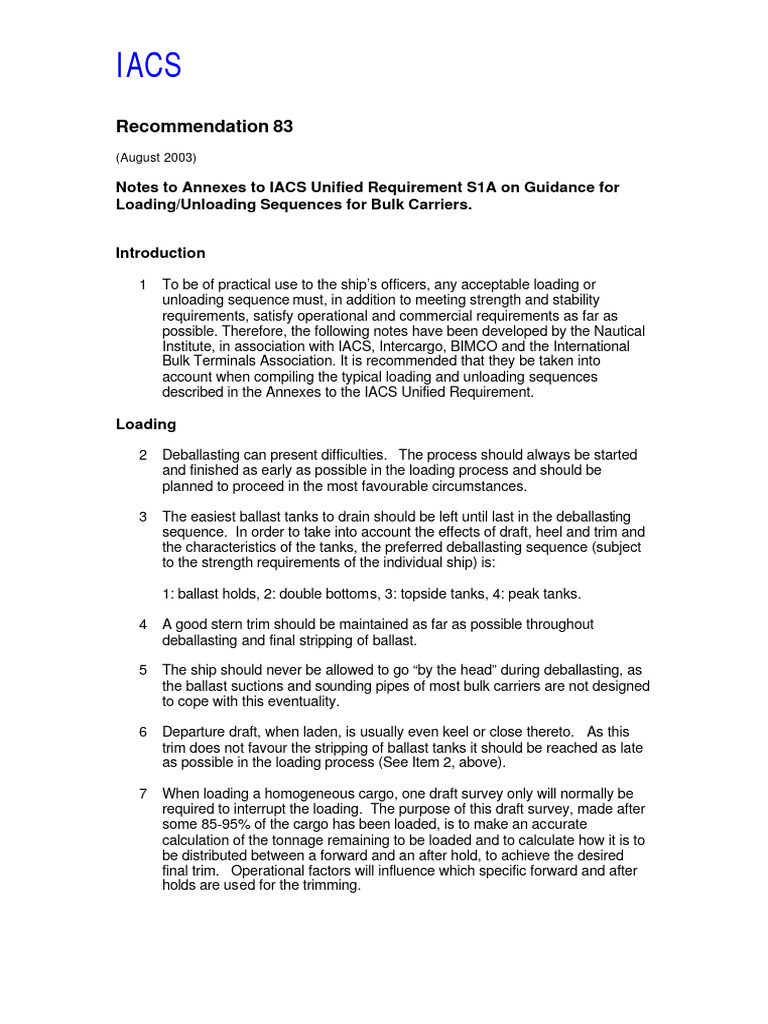 IACS

Recommendation 83

(August 2003)

Notes to Annexes to IACS Unified Requirement S1A on Guidance for Loading/Unloading Sequences for Bulk Carriers.

Introduction

1 To be of practical use to the ship's officers, any acceptable loading or unloading sequence must, in addition to meeting strength and stability requirements, satisfy operational and commercial requirements as far as possible. Therefore, the following notes have been developed by the Nautical Institute, in association with IACS, Intercargo, BIMCO and the International Bulk Terminals Association. It is recommended that they be taken into account when compiling the typical loading and unloading sequences described in the Annexes to the IACS Unified Requirement.

Loading

2 Deballasting can present difficulties. The process should always be started and finished as early as possible in the loading process and should be planned to proceed in the most favourable circumstances.

3 The easiest ballast tanks to drain should be left until last in the deballasting sequence. In order to take into account the effects of draft, heel and trim and the characteristics of the tanks, the preferred deballasting sequence (subject to the strength requirements of the individual ship) is:

1: ballast holds, 2: double bottoms, 3: topside tanks, 4: peak tanks.

4 A good stern trim should be maintained as far as possible throughout deballasting and final stripping of ballast.

5 The ship should never be allowed to go "by the head" during deballasting, as the ballast suctions and sounding pipes of most bulk carriers are not designed to cope with this eventuality.

6 Departure draft, when laden, is usually even keel or close thereto. As this trim does not favour the stripping of ballast tanks it should be reached as late as possible in the loading process (See Item 2, above).

7 When loading a homogeneous cargo, one draft survey only will normally be required to interrupt the loading. The purpose of this draft survey, made after some 85-95% of the cargo has been loaded, is to make an accurate calculation of the tonnage remaining to be loaded and to calculate how it is to be distributed between a forward and an after hold, to achieve the desired final trim. Operational factors will influence which specific forward and after holds are used for the trimming.